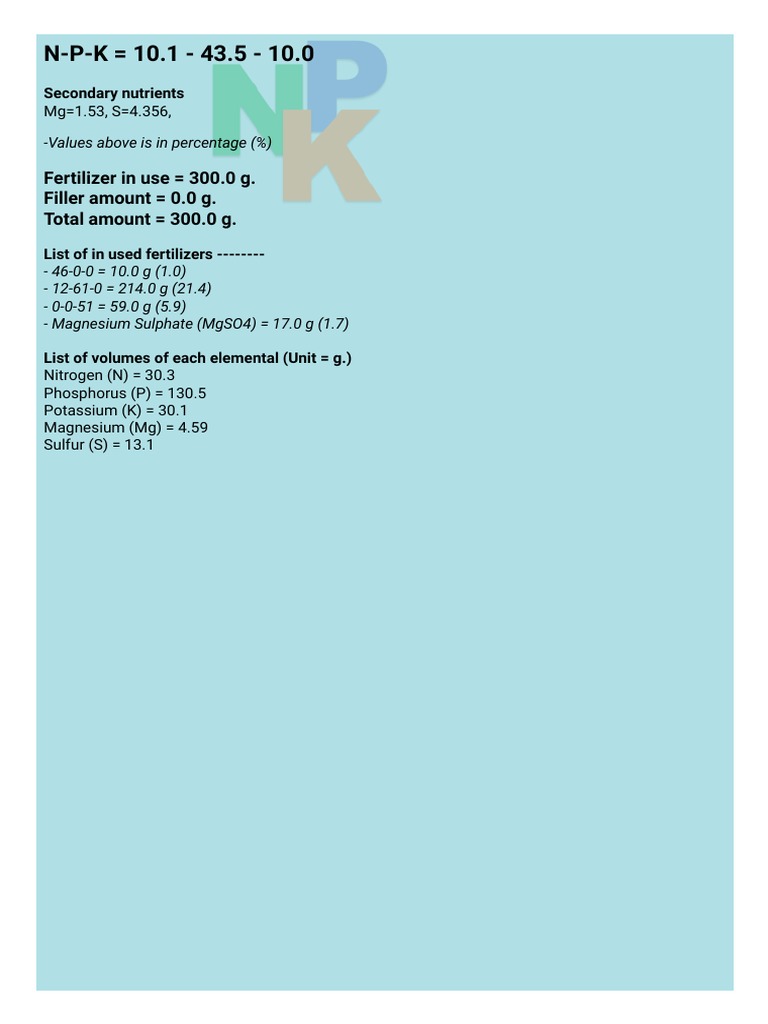 N-P-K = 10.1 - 43.5 - 10.0

NPK

Secondary nutrients
Mg=1.53, S=4.356,

-Values above is in percentage (%)

Fertilizer in use = 300.0 g.
Filler amount = 0.0 g.
Total amount = 300.0 g.

List of in used fertilizers --------
- 46-0-0 = 10.0 g (1.0)
- 12-61-0 = 214.0 g (21.4)
- 0-0-51 = 59.0 g (5.9)
- Magnesium Sulphate (MgSO4) = 17.0 g (1.7)

List of volumes of each elemental (Unit = g.)
Nitrogen (N) = 30.3
Phosphorus (P) = 130.5
Potassium (K) = 30.1
Magnesium (Mg) = 4.59
Sulfur (S) = 13.1